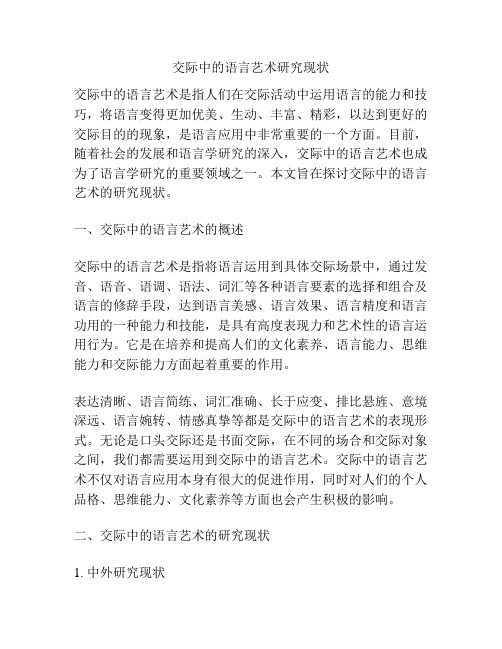 交际中的语言艺术研究现状

交际中的语言艺术是指人们在交际活动中运用语言的能力和技巧，将语言变得更加优美、生动、丰富、精彩，以达到更好的交际目的的现象，是语言应用中非常重要的一个方面。目前，随着社会的发展和语言学研究的深入，交际中的语言艺术也成为了语言学研究的重要领域之一。本文旨在探讨交际中的语言艺术的研究现状。

一、交际中的语言艺术的概述

交际中的语言艺术是指将语言运用到具体交际场景中，通过发音、语音、语调、语法、词汇等各种语言要素的选择和组合及语言的修辞手段，达到语言美感、语言效果、语言精度和语言功用的一种能力和技能，是具有高度表现力和艺术性的语言运用行为。它是在培养和提高人们的文化素养、语言能力、思维能力和交际能力方面起着重要的作用。

表达清晰、语言简练、词汇准确、长于应变、排比悬旌、意境深远、语言婉转、情感真挚等都是交际中的语言艺术的表现形式。无论是口头交际还是书面交际，在不同的场合和交际对象之间，我们都需要运用到交际中的语言艺术。交际中的语言艺术不仅对语言应用本身有很大的促进作用，同时对人们的个人品格、思维能力、文化素养等方面也会产生积极的影响。

二、交际中的语言艺术的研究现状

1. 中外研究现状